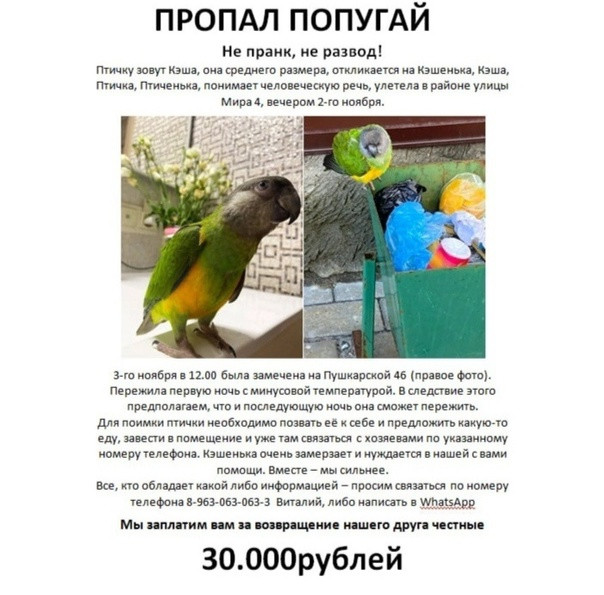 ПРОПАЛ ПОПУГАЙ

Не пранк, не развод!

Птичку зовут Кэша, она среднего размера, откликается на Кэшенька, Кэша, Птичка, Птиченька, понимает человеческую речь, улетела в районе улицы Мира 4, вечером 2-го ноября.

3-го ноября в 12.00 была замечена на Пушкарской 46 (правое фото). Пережила первую ночь с минусовой температурой. В следствие этого предполагаем, что и последующую ночь она сможет пережить.

Для поимки птички необходимо позвать её к себе и предложить какую-то еду, завести в помещение и уже там связаться с хозяевами по указанному номеру телефона. Кэшенька очень замерзает и нуждается в нашей с вами помощи. Вместе – мы сильнее.

Все, кто обладает какой либо информацией – просим связаться по номеру телефона 8-963-063-063-3 Виталий, либо написать в WhatsApp

Мы заплатим вам за возвращение нашего друга честные

30.000рублей